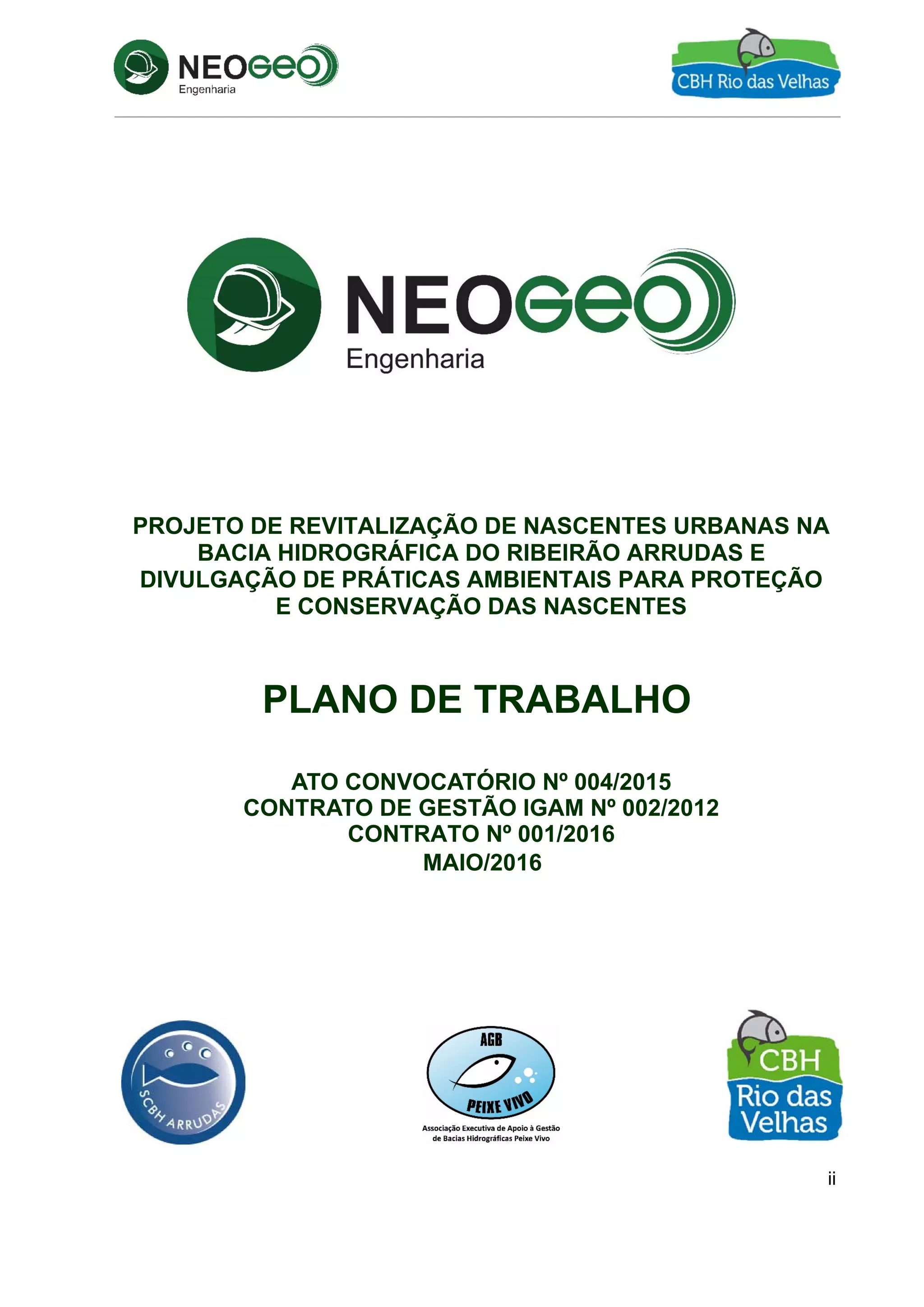 NEOGEO Engenharia

CBH Rio das Velhas

NEOGEO Engenharia

PROJETO DE REVITALIZAÇÃO DE NASCENTES URBANAS NA BACIA HIDROGRÁFICA DO RIBEIRÃO ARRUDAS E DIVULGAÇÃO DE PRÁTICAS AMBIENTAIS PARA PROTEÇÃO E CONSERVAÇÃO DAS NASCENTES

PLANO DE TRABALHO

ATO CONVOCATÓRIO Nº 004/2015
CONTRATO DE GESTÃO IGAM Nº 002/2012
CONTRATO Nº 001/2016
MAIO/2016

SCBH ARRUDAS

AGB
PEIXE VIVO
Associação Executiva de Apoio à Gestão de Bacias Hidrográficas Peixe Vivo

CBH Rio das Velhas

ii